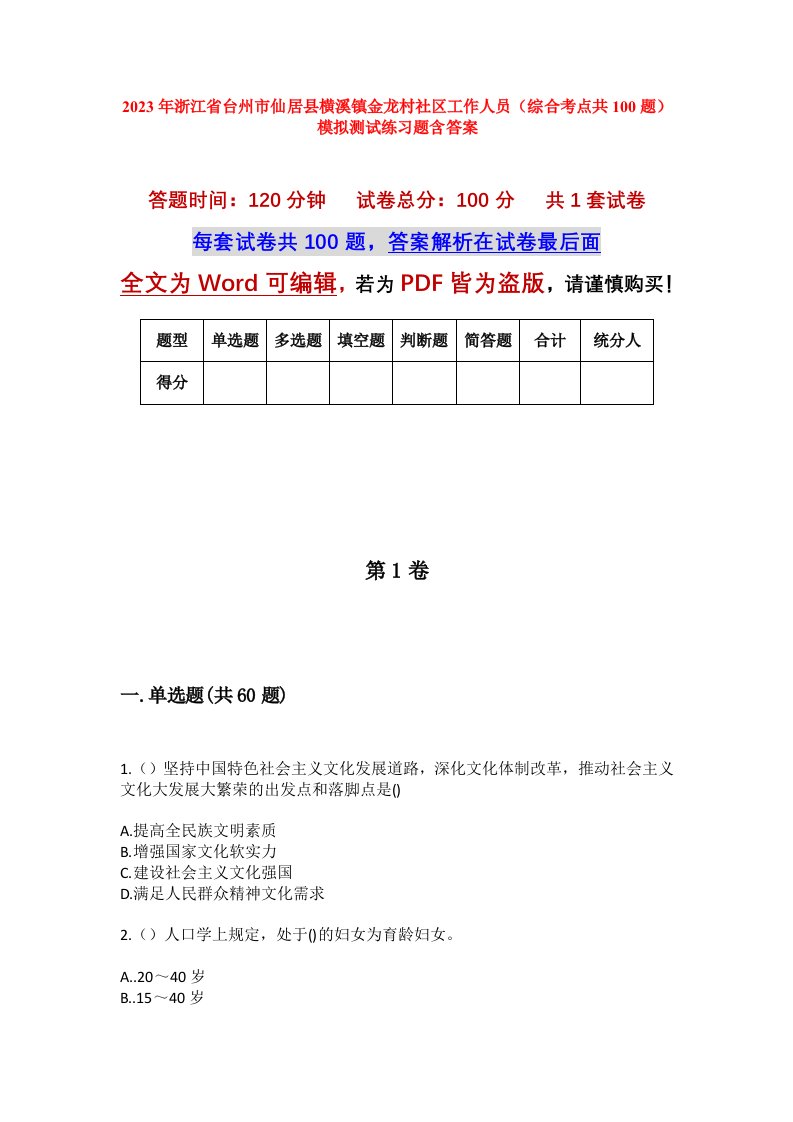 2023年浙江省台州市仙居县横溪镇金龙村社区工作人员（综合考点共100题）模拟测试练习题含答案

答题时间：120分钟　试卷总分：100分　共1套试卷

每套试卷共100题，答案解析在试卷最后面

全文为Word可编辑，若为PDF皆为盗版，请谨慎购买！

| 题型 | 单选题 | 多选题 | 填空题 | 判断题 | 简答题 | 合计 | 统分人 |
|---|---|---|---|---|---|---|---|
| 得分 | | | | | | | |

第1卷

一.单选题(共60题)

1.（）坚持中国特色社会主义文化发展道路，深化文化体制改革，推动社会主义文化大发展大繁荣的出发点和落脚点是()

A.提高全民族文明素质
B.增强国家文化软实力
C.建设社会主义文化强国
D.满足人民群众精神文化需求

2.（）人口学上规定，处于()的妇女为育龄妇女。

A..20～40岁
B..15～40岁